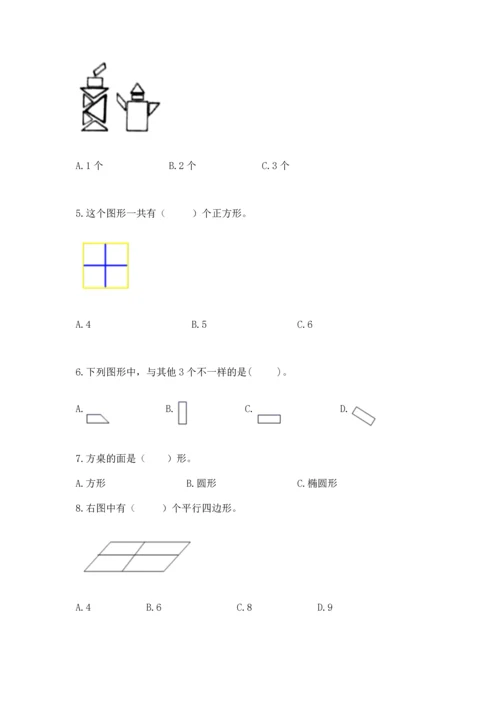 A. 1 个　　　B. 2 个　　　C. 3 个

5. 这个图形一共有（　　）个正方形。

A. 4　　　B. 5　　　C. 6

6. 下列图形中，与其他 3 个不一样的是（　　）。

A.　　　B.　　　C.　　　D.

7. 方桌的面是（　　）形。

A. 方形　　　B. 圆形　　　C. 椭圆形

8. 右图中有（　　）个平行四边形。

A. 4　　　B. 6　　　C. 8　　　D. 9